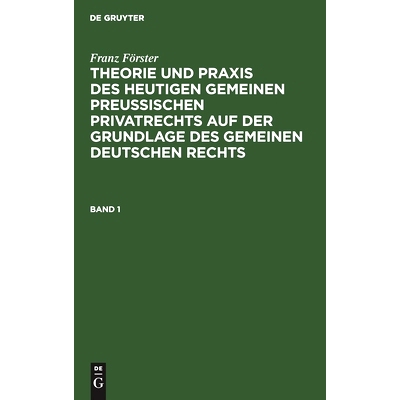 DE GRUYTER

Franz Förster

THEORIE UND PRAXIS DES HEUTIGEN GEMEINEN PREUSSISCHEN PRIVATRECHTS AUF DER GRUNDLAGE DES GEMEINEN DEUTSCHEN RECHTS

BAND 1

DE G